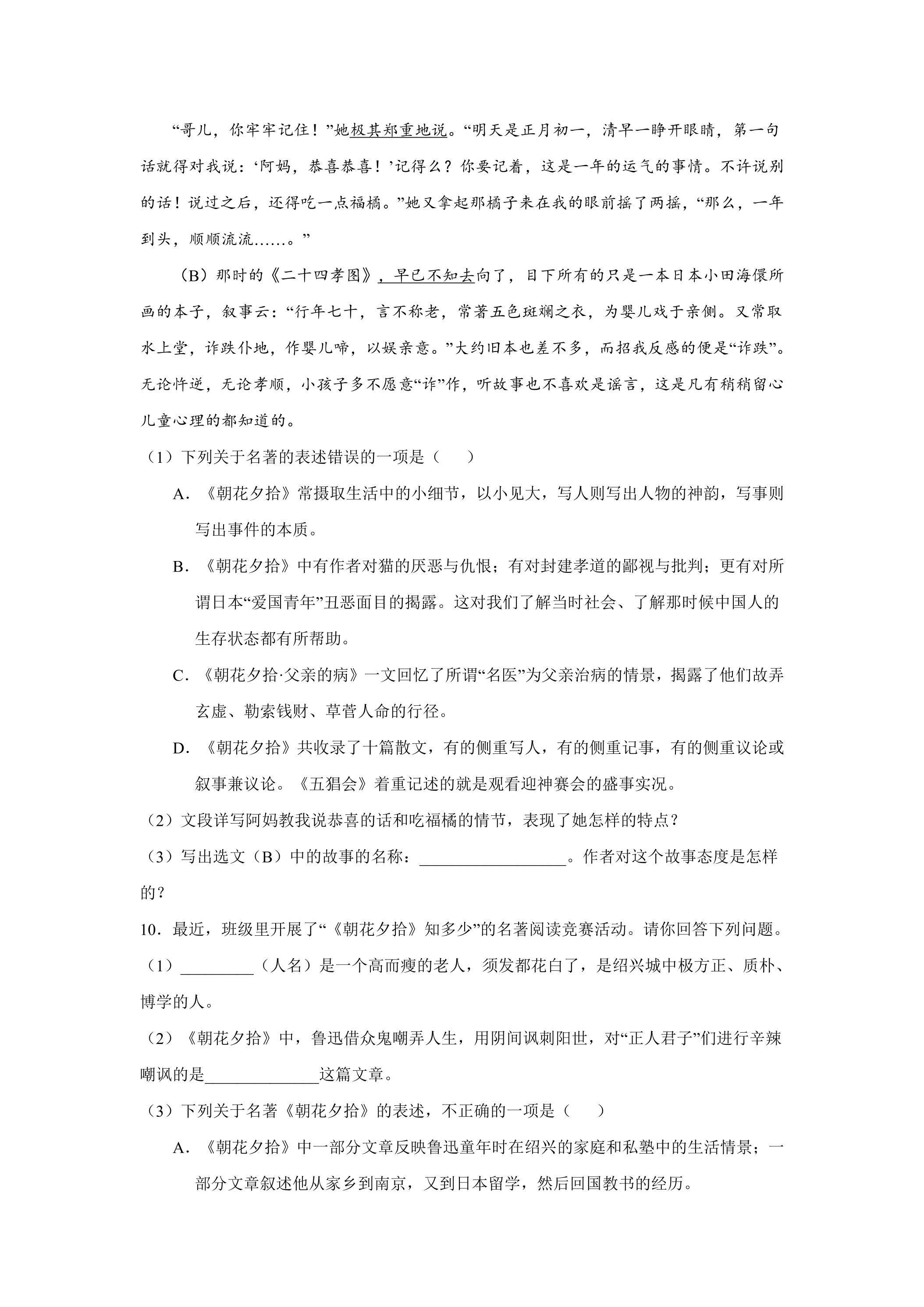 “哥儿，你牢牢记住！”她极其郑重地说。“明天是正月初一，清早一睁开眼睛，第一句话就得对我说：‘阿妈，恭喜恭喜！’记得么？你要记着，这是一年的运气的事情。不许说别的话！说过之后，还得吃一点福橘。”她又拿起那橘子来在我的眼前摇了两摇，“那么，一年到头，顺顺流流……。”

（B）那时的《二十四孝图》，早已不知去向了，目下所有的只是一本日本小田海僊所画的本子，叙事云：“行年七十，言不称老，常著五色斑斓之衣，为婴儿戏于亲侧。又常取水上堂，诈跌仆地，作婴儿啼，以娱亲意。”大约旧本也差不多，而招我反感的便是“诈跌”。无论忤逆，无论孝顺，小孩子多不愿意“诈”作，听故事也不喜欢是谣言，这是凡有稍稍留心儿童心理的都知道的。

（1）下列关于名著的表述错误的一项是（　　）

A．《朝花夕拾》常摄取生活中的小细节，以小见大，写人则写出人物的神韵，写事则写出事件的本质。

B．《朝花夕拾》中有作者对猫的厌恶与仇恨；有对封建孝道的鄙视与批判；更有对所谓日本“爱国青年”丑恶面目的揭露。这对我们了解当时社会、了解那时候中国人的生存状态都有所帮助。

C．《朝花夕拾·父亲的病》一文回忆了所谓“名医”为父亲治病的情景，揭露了他们故弄玄虚、勒索钱财、草菅人命的行径。

D．《朝花夕拾》共收录了十篇散文，有的侧重写人，有的侧重记事，有的侧重议论或叙事兼议论。《五猖会》着重记述的就是观看迎神赛会的盛事实况。

（2）文段详写阿妈教我说恭喜的话和吃福橘的情节，表现了她怎样的特点？

（3）写出选文（B）中的故事的名称：____。作者对这个故事态度是怎样的？

10．最近，班级里开展了“《朝花夕拾》知多少”的名著阅读竞赛活动。请你回答下列问题。

（1）____（人名）是一个高而瘦的老人，须发都花白了，是绍兴城中极方正、质朴、博学的人。

（2）《朝花夕拾》中，鲁迅借众鬼嘲弄人生，用阴间讽刺阳世，对“正人君子”们进行辛辣嘲讽的是____这篇文章。

（3）下列关于名著《朝花夕拾》的表述，不正确的一项是（　　）

A．《朝花夕拾》中一部分文章反映鲁迅童年时在绍兴的家庭和私塾中的生活情景；一部分文章叙述他从家乡到南京，又到日本留学，然后回国教书的经历。